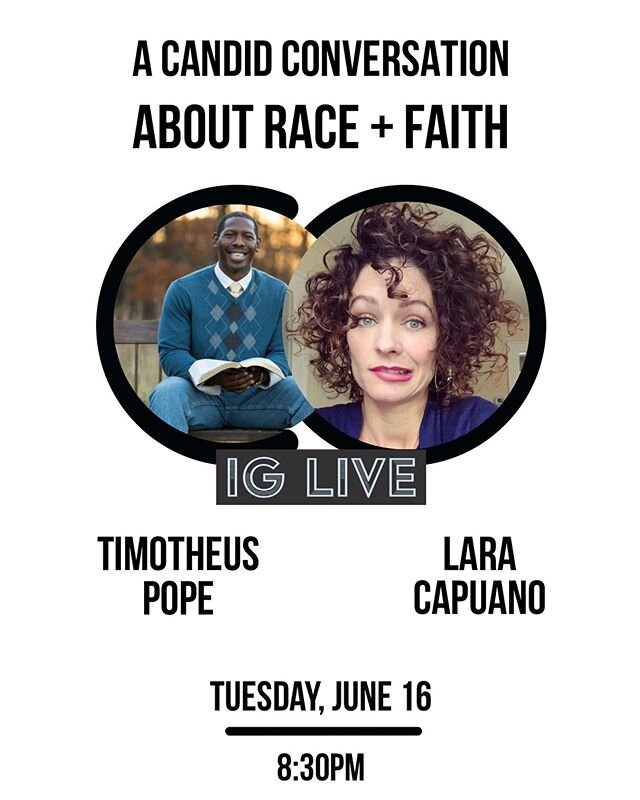 A CANDID CONVERSATION
ABOUT RACE + FAITH

IG LIVE

TIMOTHEUS POPE

LARA CAPUANO

TUESDAY, JUNE 16

8:30PM